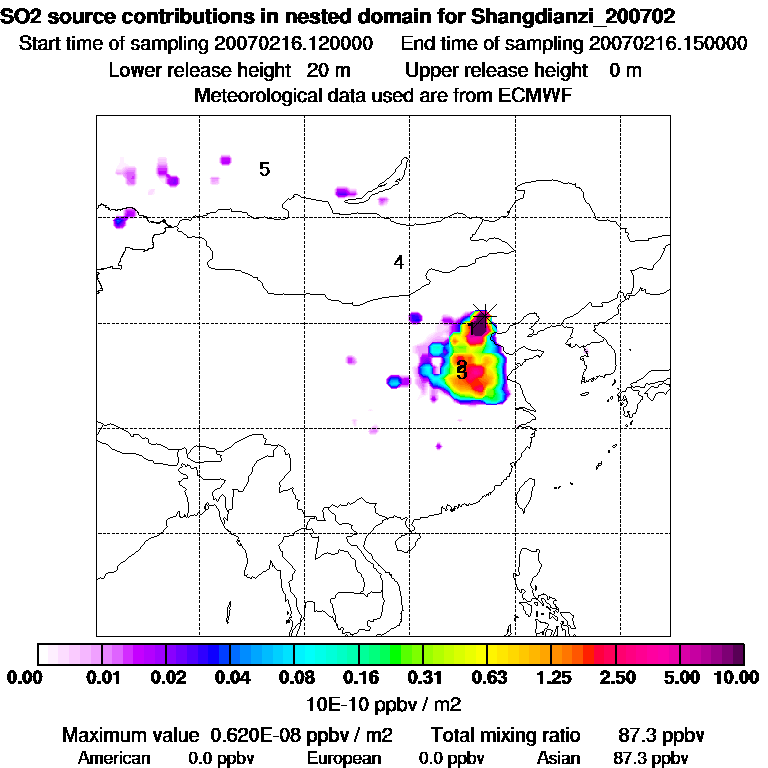 SO2 source contributions in nested domain for Shangdianzi_200702
Start time of sampling 20070216.120000 End time of sampling 20070216.150000
Lower release height 20 m Upper release height 0 m
Meteorological data used are from ECMWF

5
4
1
2
3

0.00 0.01 0.02 0.04 0.08 0.16 0.31 0.63 1.25 2.50 5.00 10.00
10E-10 ppbv / m2

Maximum value 0.620E-08 ppbv / m2 Total mixing ratio 87.3 ppbv
American 0.0 ppbv European 0.0 ppbv Asian 87.3 ppbv